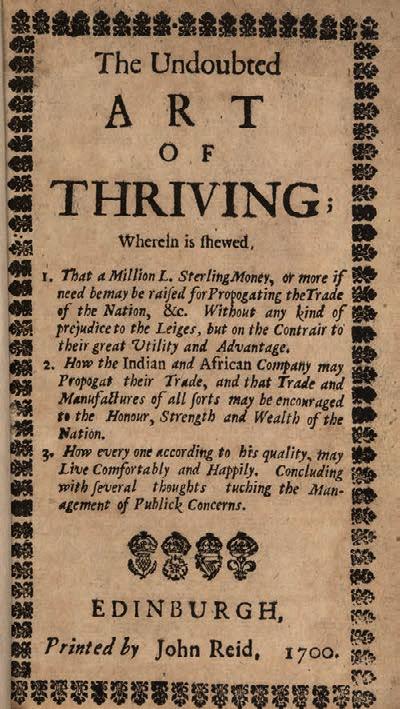 The Undoubted

ART

OF

THRIVING;

Wherein is ſhewed,

1. That a Million L. Sterling Money, or more if need be may be raiſed for Propogating the Trade of the Nation, &c. Without any kind of prejudice to the Leiges, but on the Contrair to their great Utility and Advantage.

2. How the Indian and African Company may Propogat their Trade, and that Trade and Manufactures of all ſorts may be encouraged to the Honour, Strength and Wealth of the Nation.

3. How every one according to his quality, may Live Comfortably and Happily. Concluding with ſeveral thoughts tuching the Management of Publick Concerns.

EDINBURGH,

Printed by John Reid, 1700.